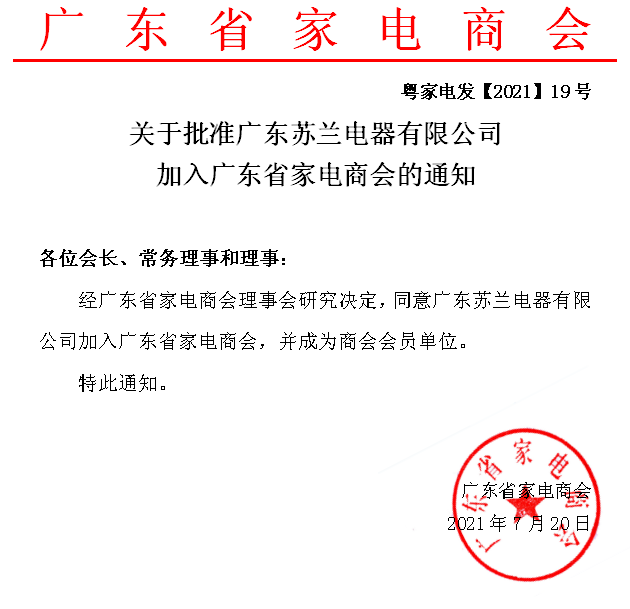 广东省家电商会

粤家电发【2021】19号

关于批准广东苏兰电器有限公司
加入广东省家电商会的通知

各位会长、常务理事和理事：

经广东省家电商会理事会研究决定，同意广东苏兰电器有限公司加入广东省家电商会，并成为商会会员单位。

特此通知。

广东省家电商会
2021年7月20日

广东省家电商会